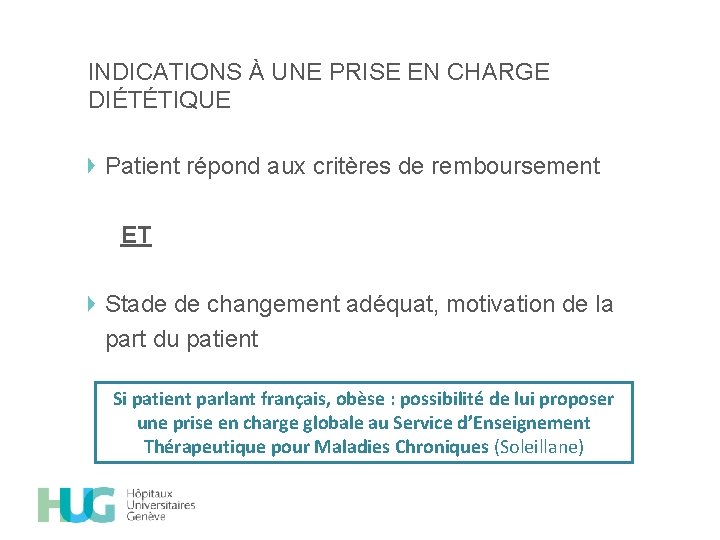 INDICATIONS À UNE PRISE EN CHARGE DIÉTÉTIQUE

Patient répond aux critères de remboursement

ET

Stade de changement adéquat, motivation de la part du patient

Si patient parlant français, obèse : possibilité de lui proposer une prise en charge globale au Service d'Enseignement Thérapeutique pour Maladies Chroniques (Soleillane)

HUG Hôpitaux Universitaires Genève